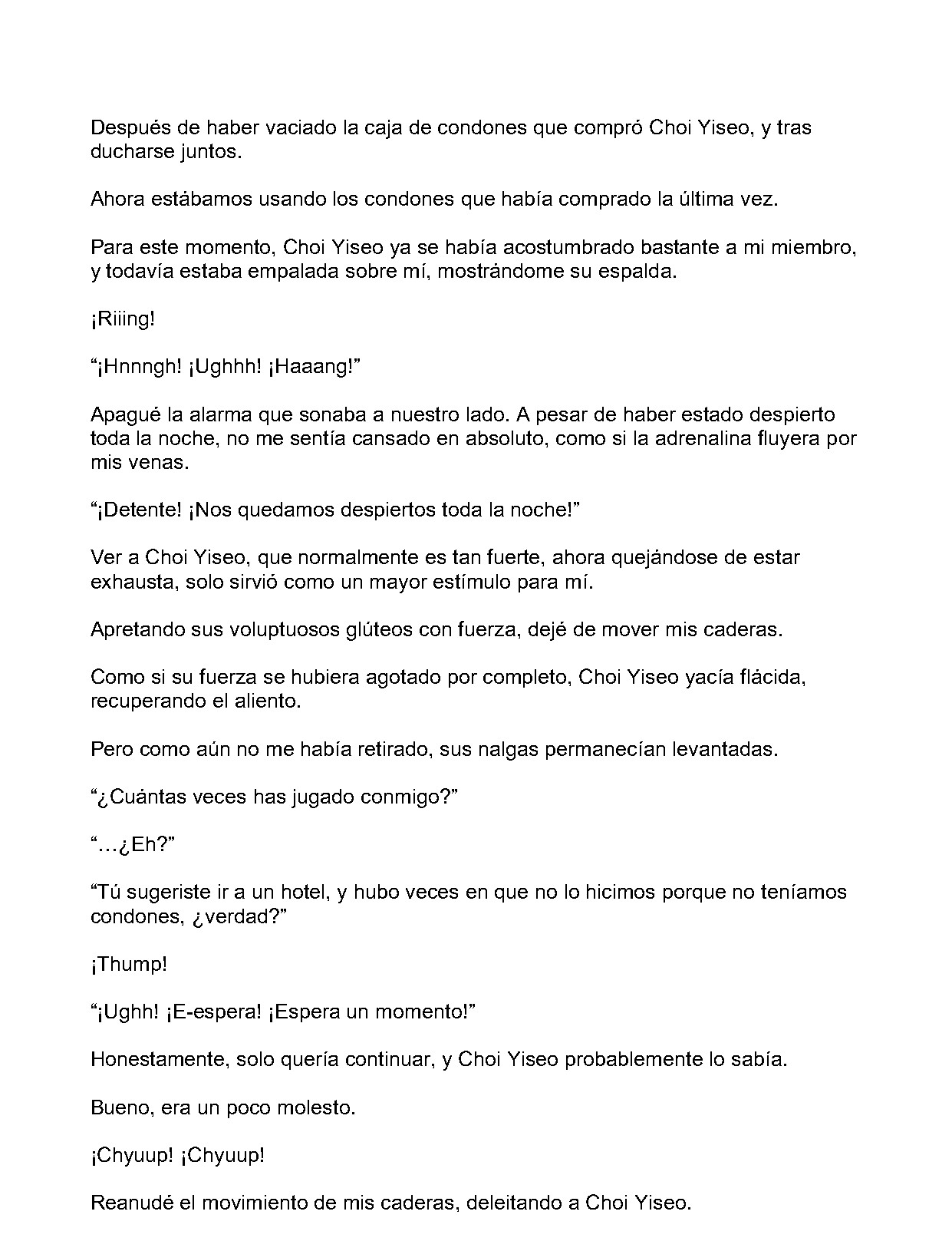 Después de haber vaciado la caja de condones que compró Choi Yiseo, y tras ducharse juntos.

Ahora estábamos usando los condones que había comprado la última vez.

Para este momento, Choi Yiseo ya se había acostumbrado bastante a mi miembro, y todavía estaba empalada sobre mí, mostrándome su espalda.

¡Riiing!

"¡Hnnngh! ¡Ughhh! ¡Haaang!"

Apagué la alarma que sonaba a nuestro lado. A pesar de haber estado despierto toda la noche, no me sentía cansado en absoluto, como si la adrenalina fluyera por mis venas.

"¡Detente! ¡Nos quedamos despiertos toda la noche!"

Ver a Choi Yiseo, que normalmente es tan fuerte, ahora quejándose de estar exhausta, solo sirvió como un mayor estímulo para mí.

Apretando sus voluptuosos glúteos con fuerza, dejé de mover mis caderas.

Como si su fuerza se hubiera agotado por completo, Choi Yiseo yacía flácida, recuperando el aliento.

Pero como aún no me había retirado, sus nalgas permanecían levantadas.

"¿Cuántas veces has jugado conmigo?"

"...¿Eh?"

"Tú sugeriste ir a un hotel, y hubo veces en que no lo hicimos porque no teníamos condones, ¿verdad?"

¡Thump!

"¡Ughh! ¡E-espera! ¡Espera un momento!"

Honestamente, solo quería continuar, y Choi Yiseo probablemente lo sabía.

Bueno, era un poco molesto.

¡Chyuup! ¡Chyuup!

Reanudé el movimiento de mis caderas, deleitando a Choi Yiseo.